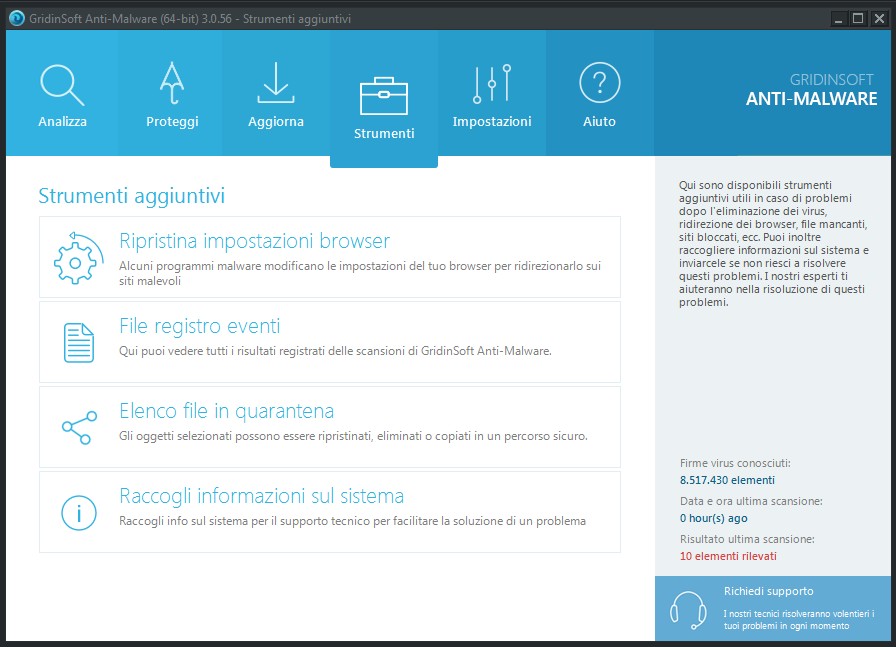 GridinSoft Anti-Malware (64-bit) 3.0.56 - Strumenti aggiuntivi

Analizza
Proteggi
Aggiorna
Strumenti
Impostazioni
Aiuto

GRIDINSOFT
ANTI-MALWARE

Strumenti aggiuntivi

Ripristina impostazioni browser
Alcuni programmi malware modificano le impostazioni del tuo browser per ridirezionarlo sui siti malevoli

File registro eventi
Qui puoi vedere tutti i risultati registrati delle scansioni di GridinSoft Anti-Malware.

Elenco file in quarantena
Gli oggetti selezionati possono essere ripristinati, eliminati o copiati in un percorso sicuro.

Raccogli informazioni sul sistema
Raccogli info sul sistema per il supporto tecnico per facilitare la soluzione di un problema

Qui sono disponibili strumenti aggiuntivi utili in caso di problemi dopo l'eliminazione dei virus, ridirezione dei browser, file mancanti, siti bloccati, ecc. Puoi inoltre raccogliere informazioni sul sistema e inviarcele se non riesci a risolvere questi problemi. I nostri esperti ti aiuteranno nella risoluzione di questi problemi.

Firme virus conosciuti:
8.517.430 elementi
Data e ora ultima scansione:
0 hour(s) ago
Risultato ultima scansione:
10 elementi rilevati

Richiedi supporto
I nostri tecnici risolveranno volentieri i tuoi problemi in ogni momento